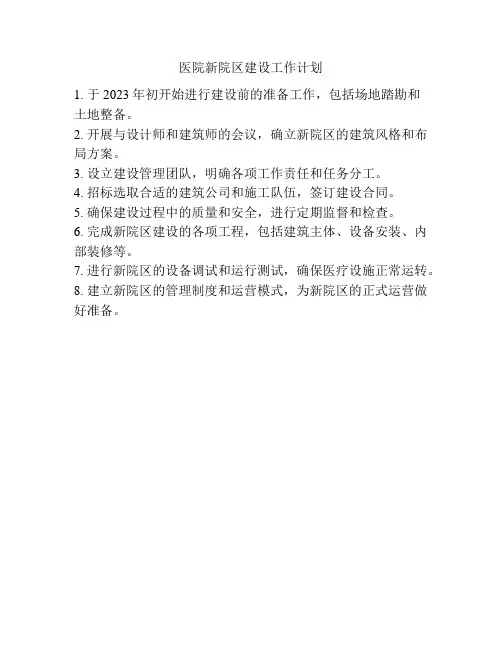 医院新院区建设工作计划

1. 于 2023 年初开始进行建设前的准备工作，包括场地踏勘和土地整备。

2. 开展与设计师和建筑师的会议，确立新院区的建筑风格和布局方案。

3. 设立建设管理团队，明确各项工作责任和任务分工。

4. 招标选取合适的建筑公司和施工队伍，签订建设合同。

5. 确保建设过程中的质量和安全，进行定期监督和检查。

6. 完成新院区建设的各项工程，包括建筑主体、设备安装、内部装修等。

7. 进行新院区的设备调试和运行测试，确保医疗设施正常运转。

8. 建立新院区的管理制度和运营模式，为新院区的正式运营做好准备。